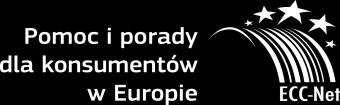 Pomoc i porady
dla konsumentów
w Europie

ECC-Net